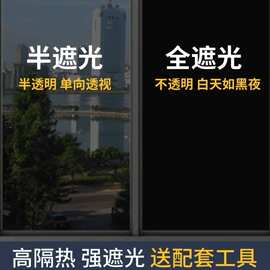 半遮光
半透明 单向透视

全遮光
不透明 白天如黑夜

高隔热 强遮光 送配套工具